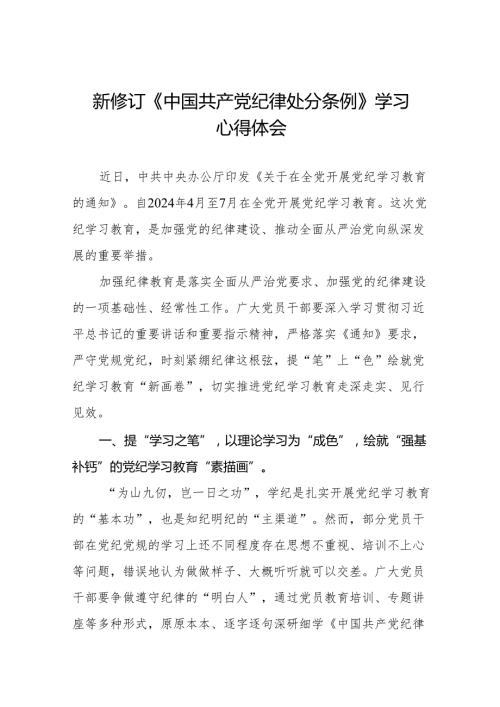 新修订《中国共产党纪律处分条例》学习心得体会

近日，中共中央办公厅印发《关于在全党开展党纪学习教育的通知》。自2024年4月至7月在全党开展党纪学习教育。这次党纪学习教育，是加强党的纪律建设、推动全面从严治党向纵深发展的重要举措。

加强纪律教育是落实全面从严治党要求、加强党的纪律建设的一项基础性、经常性工作。广大党员干部要深入学习贯彻习近平总书记的重要讲话和重要指示精神，严格落实《通知》要求，严守党规党纪，时刻紧绷纪律这根弦，提“笔”上“色”绘就党纪学习教育“新画卷”，切实推进党纪学习教育走深走实、见行见效。

一、提“学习之笔”，以理论学习为“成色”，绘就“强基补钙”的党纪学习教育“素描画”。

“为山九仞，岂一日之功”，学纪是扎实开展党纪学习教育的“基本功”，也是知纪明纪的“主渠道”。然而，部分党员干部在党纪党规的学习上还不同程度存在思想不重视、培训不上心等问题，错误地认为做做样子、大概听听就可以交差。广大党员干部要争做遵守纪律的“明白人”，通过党员教育培训、专题讲座等多种形式，原原本本、逐字逐句深研细学《中国共产党纪律